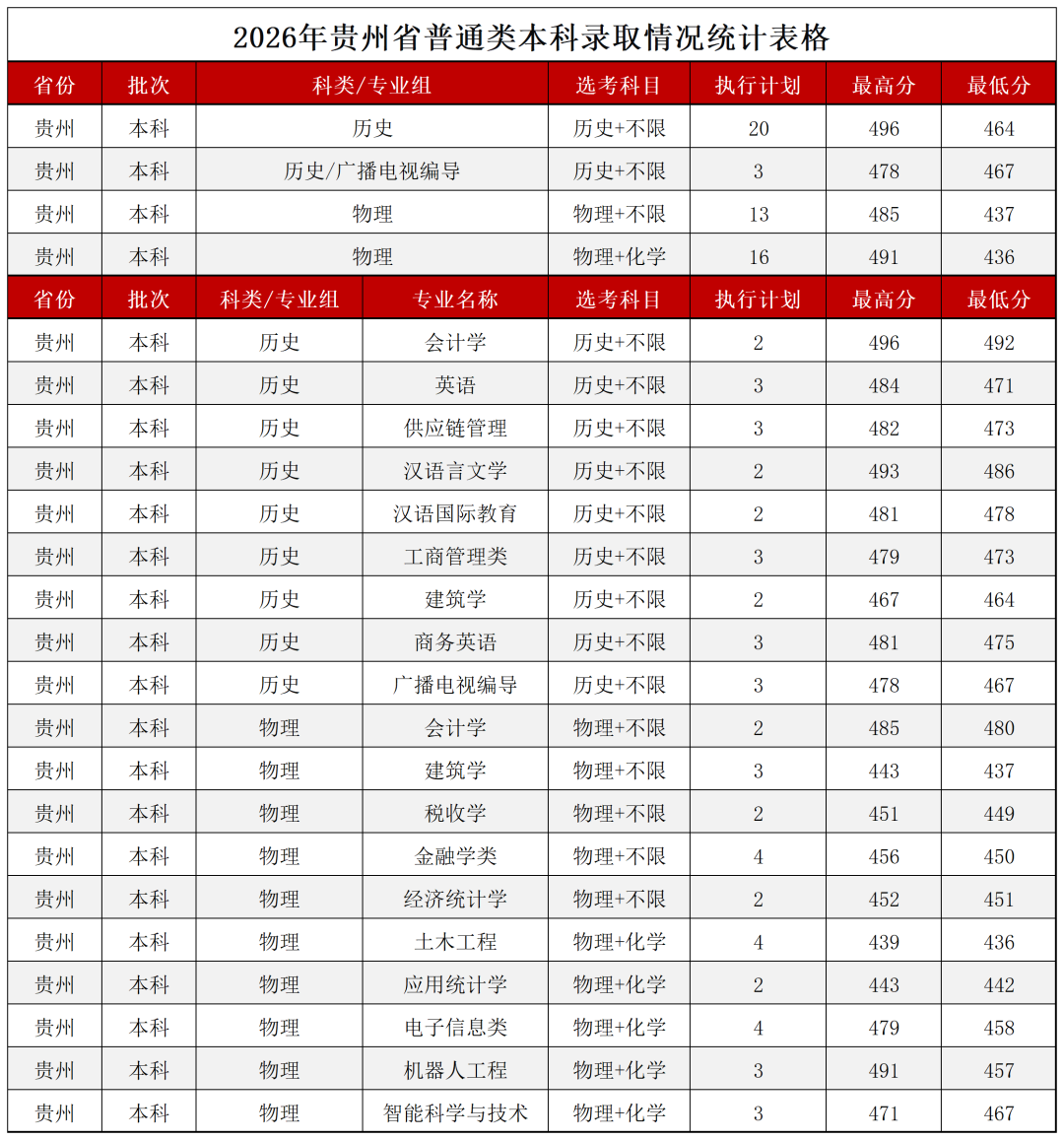 2026年贵州省普通类本科录取情况统计表格

| 省份 | 批次 | 科类/专业组 | 选考科目 | 执行计划 | 最高分 | 最低分 |
|---|---|---|---|---|---|---|
| 贵州 | 本科 | 历史 | 历史+不限 | 20 | 496 | 464 |
| 贵州 | 本科 | 历史/广播电视编导 | 历史+不限 | 3 | 478 | 467 |
| 贵州 | 本科 | 物理 | 物理+不限 | 13 | 485 | 437 |
| 贵州 | 本科 | 物理 | 物理+化学 | 16 | 491 | 436 |

| 省份 | 批次 | 科类/专业组 | 专业名称 | 选考科目 | 执行计划 | 最高分 | 最低分 |
|---|---|---|---|---|---|---|---|
| 贵州 | 本科 | 历史 | 会计学 | 历史+不限 | 2 | 496 | 492 |
| 贵州 | 本科 | 历史 | 英语 | 历史+不限 | 3 | 484 | 471 |
| 贵州 | 本科 | 历史 | 供应链管理 | 历史+不限 | 3 | 482 | 473 |
| 贵州 | 本科 | 历史 | 汉语言文学 | 历史+不限 | 2 | 493 | 486 |
| 贵州 | 本科 | 历史 | 汉语国际教育 | 历史+不限 | 2 | 481 | 478 |
| 贵州 | 本科 | 历史 | 工商管理类 | 历史+不限 | 3 | 479 | 473 |
| 贵州 | 本科 | 历史 | 建筑学 | 历史+不限 | 2 | 467 | 464 |
| 贵州 | 本科 | 历史 | 商务英语 | 历史+不限 | 3 | 481 | 475 |
| 贵州 | 本科 | 历史 | 广播电视编导 | 历史+不限 | 3 | 478 | 467 |
| 贵州 | 本科 | 物理 | 会计学 | 物理+不限 | 2 | 485 | 480 |
| 贵州 | 本科 | 物理 | 建筑学 | 物理+不限 | 3 | 443 | 437 |
| 贵州 | 本科 | 物理 | 税收学 | 物理+不限 | 2 | 451 | 449 |
| 贵州 | 本科 | 物理 | 金融学类 | 物理+不限 | 4 | 456 | 450 |
| 贵州 | 本科 | 物理 | 经济统计学 | 物理+不限 | 2 | 452 | 451 |
| 贵州 | 本科 | 物理 | 土木工程 | 物理+化学 | 4 | 439 | 436 |
| 贵州 | 本科 | 物理 | 应用统计学 | 物理+化学 | 2 | 443 | 442 |
| 贵州 | 本科 | 物理 | 电子信息类 | 物理+化学 | 4 | 479 | 458 |
| 贵州 | 本科 | 物理 | 机器人工程 | 物理+化学 | 3 | 491 | 457 |
| 贵州 | 本科 | 物理 | 智能科学与技术 | 物理+化学 | 3 | 471 | 467 |